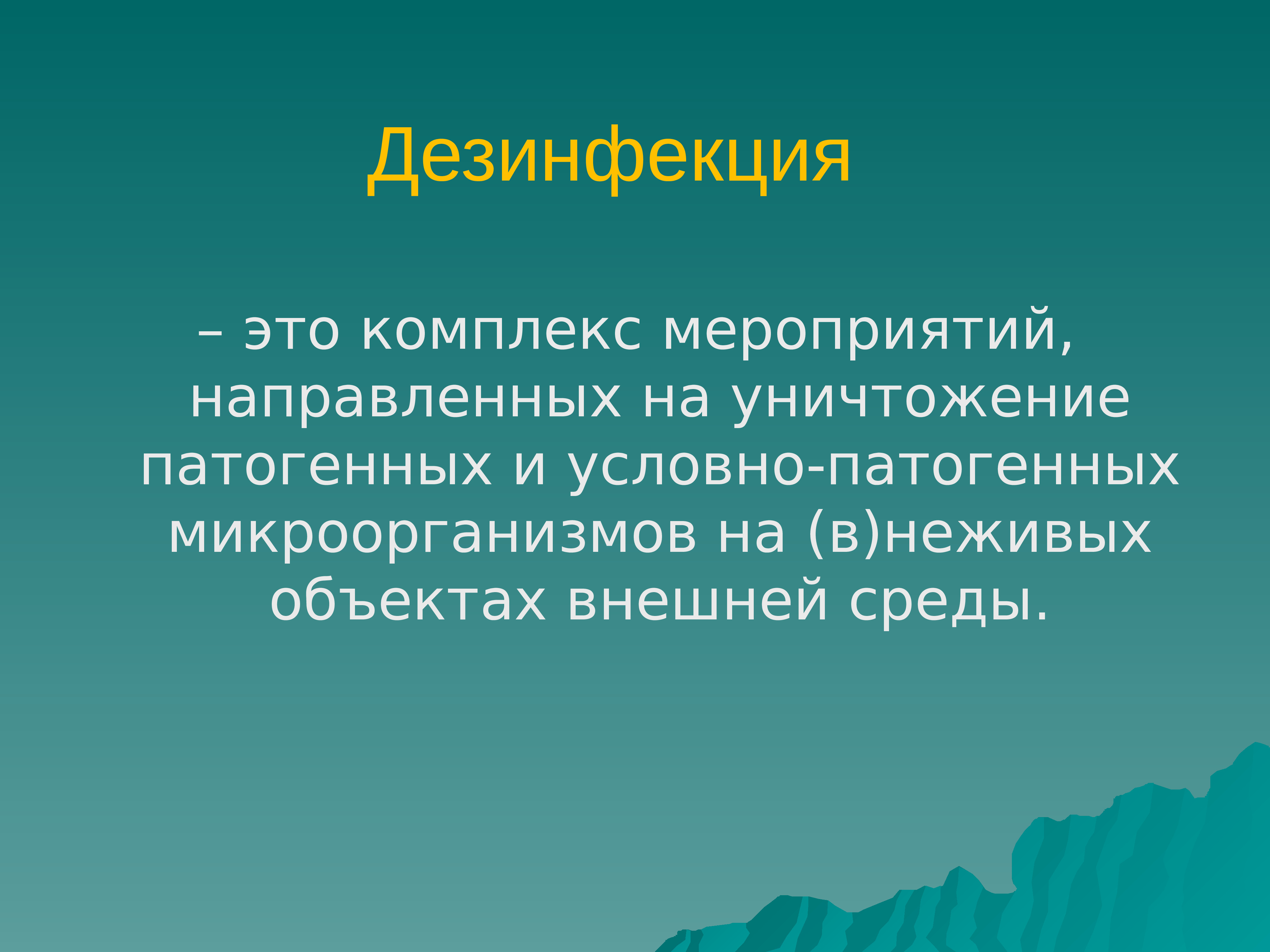 Дезинфекция

– это комплекс мероприятий, направленных на уничтожение патогенных и условно-патогенных микроорганизмов на (в)неживых объектах внешней среды.